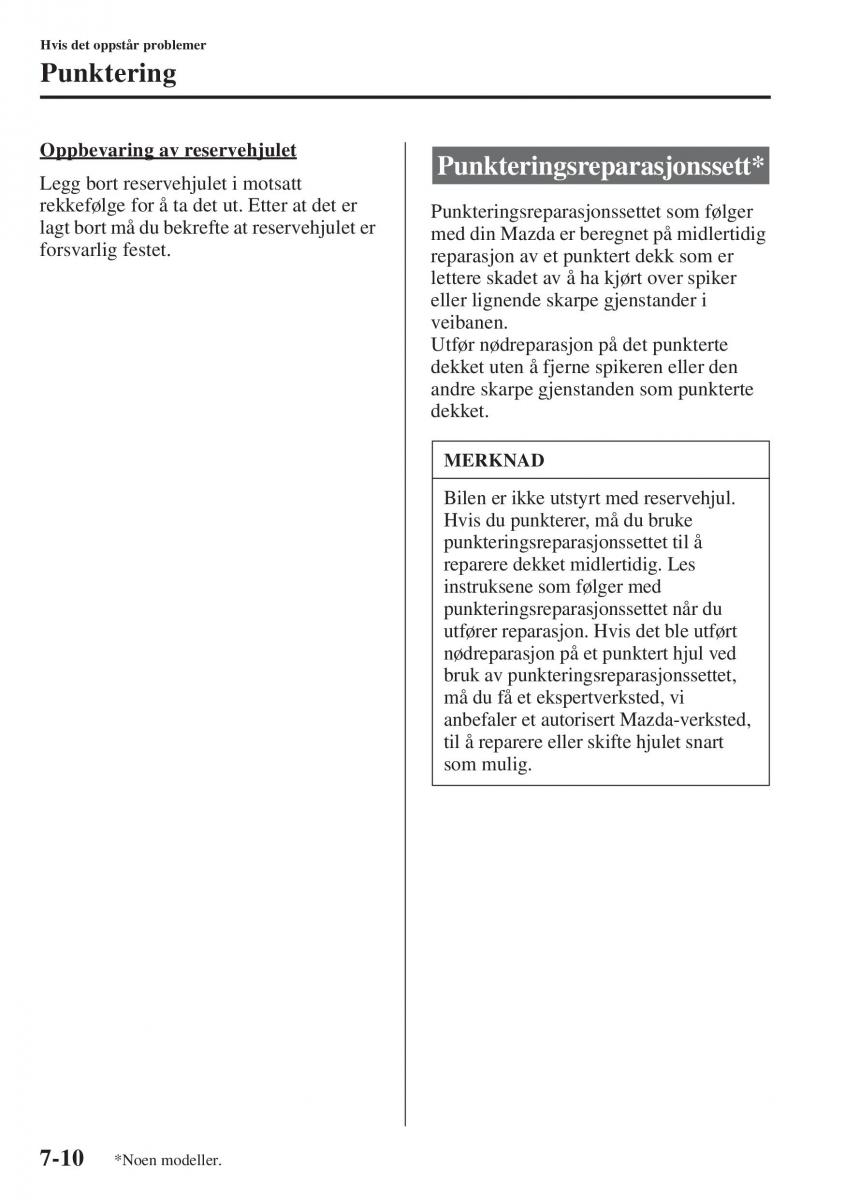 Hvis det oppstår problemer

Punktering

Oppbevaring av reservehjulet

Legg bort reservehjulet i motsatt rekkefølge for å ta det ut. Etter at det er lagt bort må du bekrefte at reservehjulet er forsvarlig festet.

Punkteringsreparasjonssett*

Punkteringsreparasjonssettet som følger med din Mazda er beregnet på midlertidig reparasjon av et punktert dekk som er lettere skadet av å ha kjørt over spiker eller lignende skarpe gjenstander i veibanen.
Utfør nødreparasjon på det punkterte dekket uten å fjerne spikeren eller den andre skarpe gjenstanden som punkterte dekket.

MERKNAD

Bilen er ikke utstyrt med reservehjul. Hvis du punkterer, må du bruke punkteringsreparasjonssettet til å reparere dekket midlertidig. Les instruksene som følger med punkteringsreparasjonssettet når du utfører reparasjon. Hvis det ble utført nødreparasjon på et punktert hjul ved bruk av punkteringsreparasjonssettet, må du få et ekspertverksted, vi anbefaler et autorisert Mazda-verksted, til å reparere eller skifte hjulet snart som mulig.

7-10 *Noen modeller.